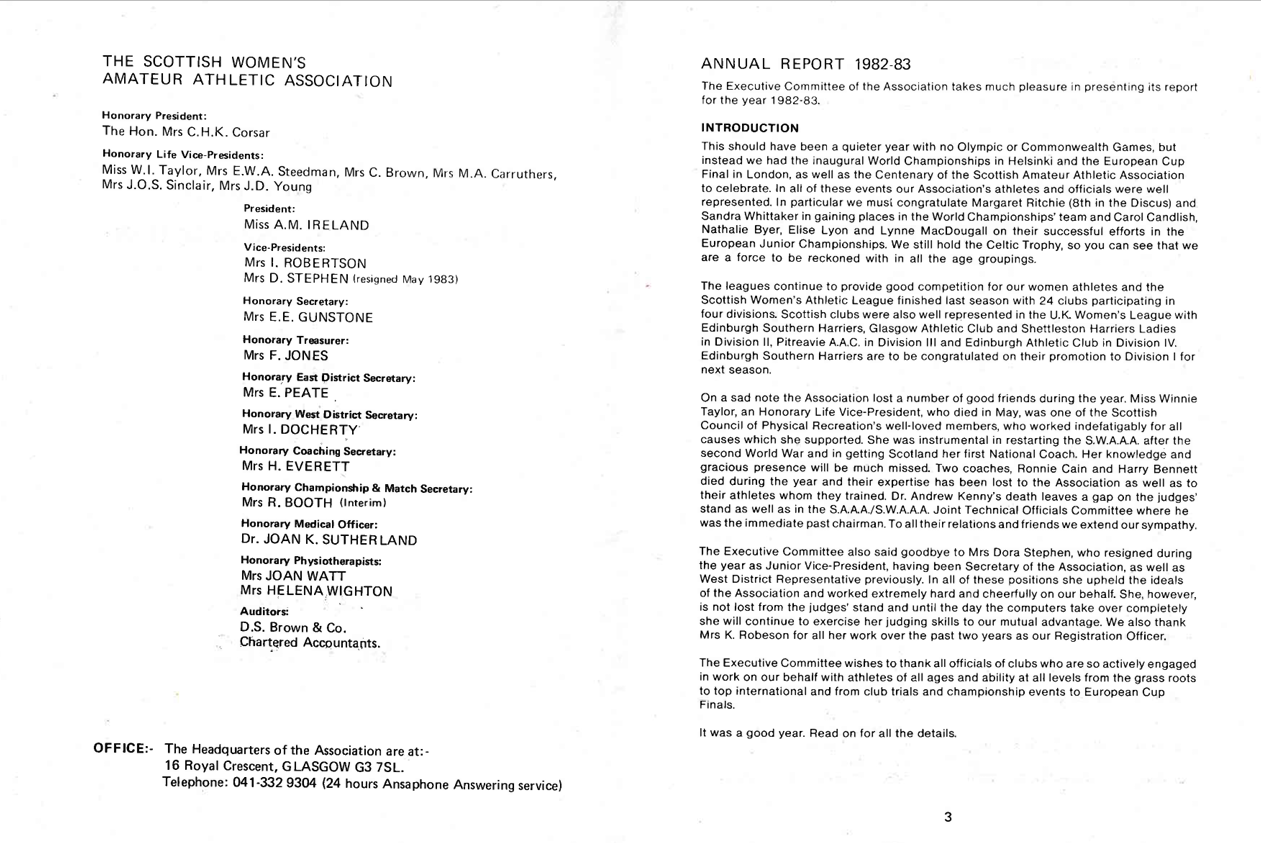 THE SCOTTISH WOMEN'S AMATEUR ATHLETIC ASSOCIATION

Honorary President:
The Hon. Mrs C.H.K. Corsar

Honorary Life Vice-Presidents:
Miss W.I. Taylor, Mrs E.W.A. Steedman, Mrs C. Brown, Mrs M.A. Carruthers, Mrs J.O.S. Sinclair, Mrs J.D. Young

President:
Miss A.M. IRELAND

Vice-Presidents:
Mrs I. ROBERTSON
Mrs D. STEPHEN (resigned May 1983)

Honorary Secretary:
Mrs E.E. GUNSTONE

Honorary Treasurer:
Mrs F. JONES

Honorary East District Secretary:
Mrs E. PEATE

Honorary West District Secretary:
Mrs I. DOCHERTY

Honorary Coaching Secretary:
Mrs H. EVERETT

Honorary Championship & Match Secretary:
Mrs R. BOOTH (Interim)

Honorary Medical Officer:
Dr. JOAN K. SUTHERLAND

Honorary Physiotherapists:
Mrs JOAN WATT
Mrs HELENA WIGHTON

Auditors:
D.S. Brown & Co.
Chartered Accountants.

OFFICE:- The Headquarters of the Association are at:-
16 Royal Crescent, GLASGOW G3 7SL.
Telephone: 041-332 9304 (24 hours Ansaphone Answering service)

ANNUAL REPORT 1982-83

The Executive Committee of the Association takes much pleasure in presenting its report for the year 1982-83.

INTRODUCTION

This should have been a quieter year with no Olympic or Commonwealth Games, but instead we had the inaugural World Championships in Helsinki and the European Cup Final in London, as well as the Centenary of the Scottish Amateur Athletic Association to celebrate. In all of these events our Association's athletes and officials were well represented. In particular we must congratulate Margaret Ritchie (8th in the Discus) and Sandra Whittaker in gaining places in the World Championships' team and Carol Candlish, Nathalie Byer, Elise Lyon and Lynne MacDougall on their successful efforts in the European Junior Championships. We still hold the Celtic Trophy, so you can see that we are a force to be reckoned with in all the age groupings.

The leagues continue to provide good competition for our women athletes and the Scottish Women's Athletic League finished last season with 24 clubs participating in four divisions. Scottish clubs were also well represented in the U.K. Women's League with Edinburgh Southern Harriers, Glasgow Athletic Club and Shettleston Harriers Ladies in Division II, Pitreavie A.A.C. in Division III and Edinburgh Athletic Club in Division IV. Edinburgh Southern Harriers are to be congratulated on their promotion to Division I for next season.

On a sad note the Association lost a number of good friends during the year. Miss Winnie Taylor, an Honorary Life Vice-President, who died in May, was one of the Scottish Council of Physical Recreation's well-loved members, who worked indefatigably for all causes which she supported. She was instrumental in restarting the S.W.A.A.A. after the second World War and in getting Scotland her first National Coach. Her knowledge and gracious presence will be much missed. Two coaches, Ronnie Cain and Harry Bennett died during the year and their expertise has been lost to the Association as well as to their athletes whom they trained. Dr. Andrew Kenny's death leaves a gap on the judges' stand as well as in the S.A.A.A./S.W.A.A.A. Joint Technical Officials Committee where he was the immediate past chairman. To all their relations and friends we extend our sympathy.

The Executive Committee also said goodbye to Mrs Dora Stephen, who resigned during the year as Junior Vice-President, having been Secretary of the Association, as well as West District Representative previously. In all of these positions she upheld the ideals of the Association and worked extremely hard and cheerfully on our behalf. She, however, is not lost from the judges' stand and until the day the computers take over completely she will continue to exercise her judging skills to our mutual advantage. We also thank Mrs K. Robeson for all her work over the past two years as our Registration Officer.

The Executive Committee wishes to thank all officials of clubs who are so actively engaged in work on our behalf with athletes of all ages and ability at all levels from the grass roots to top international and from club trials and championship events to European Cup Finals.

It was a good year. Read on for all the details.

3